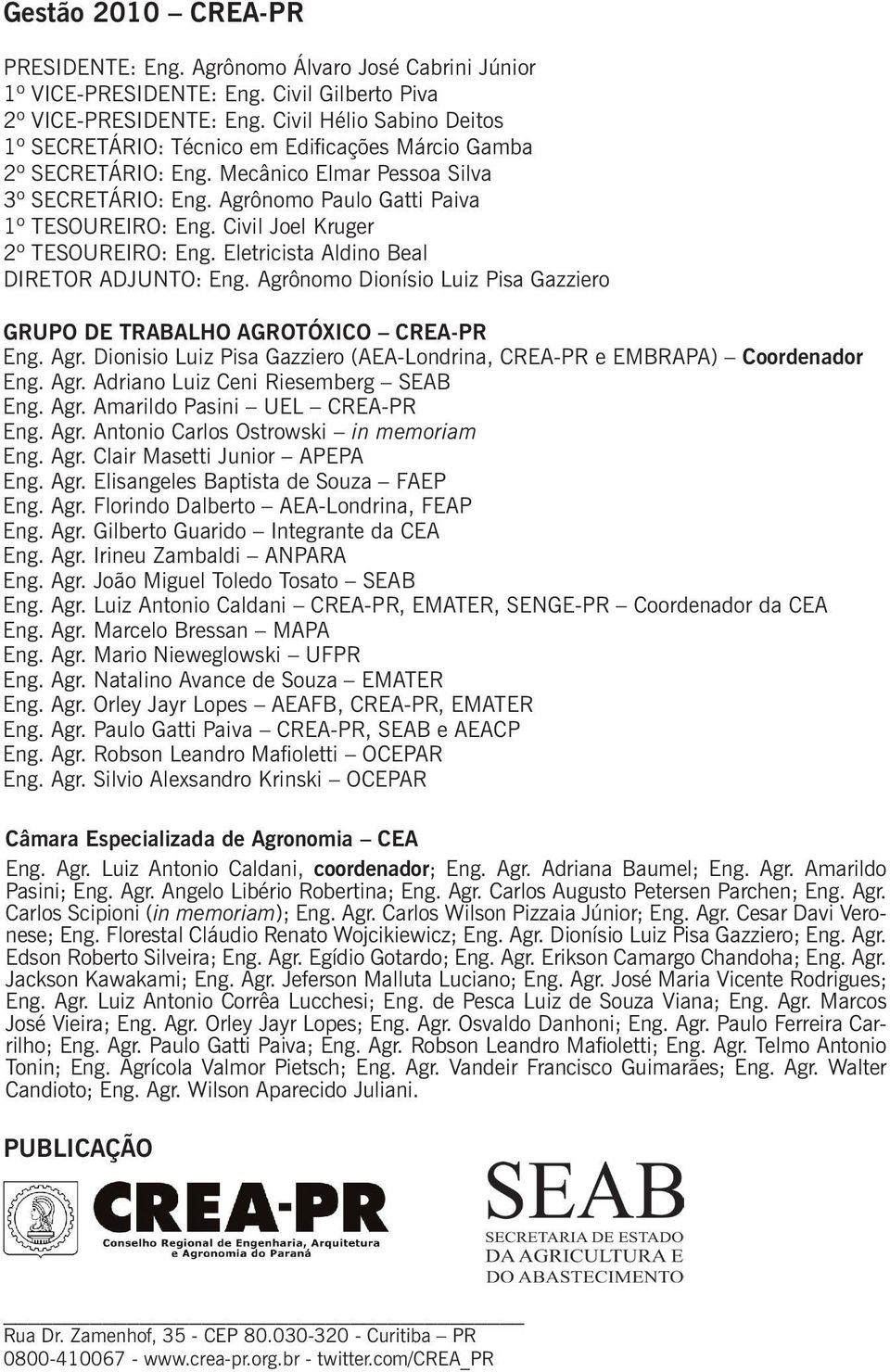 Gestão 2010 – CREA-PR

PRESIDENTE: Eng. Agrônomo Álvaro José Cabrini Júnior
1º VICE-PRESIDENTE: Eng. Civil Gilberto Piva
2º VICE-PRESIDENTE: Eng. Civil Hélio Sabino Deitos
1º SECRETÁRIO: Técnico em Edificações Márcio Gamba
2º SECRETÁRIO: Eng. Mecânico Elmar Pessoa Silva
3º SECRETÁRIO: Eng. Agrônomo Paulo Gatti Paiva
1º TESOUREIRO: Eng. Civil Joel Kruger
2º TESOUREIRO: Eng. Eletricista Aldino Beal
DIRETOR ADJUNTO: Eng. Agrônomo Dionísio Luiz Pisa Gazziero

GRUPO DE TRABALHO AGROTÓXICO – CREA-PR
Eng. Agr. Dionisio Luiz Pisa Gazziero (AEA-Londrina, CREA-PR e EMBRAPA) – Coordenador
Eng. Agr. Adriano Luiz Ceni Riesemberg – SEAB
Eng. Agr. Amarildo Pasini – UEL – CREA-PR
Eng. Agr. Antonio Carlos Ostrowski – in memoriam
Eng. Agr. Clair Masetti Junior – APEPA
Eng. Agr. Elisangeles Baptista de Souza – FAEP
Eng. Agr. Florindo Dalberto – AEA-Londrina, FEAP
Eng. Agr. Gilberto Guarido – Integrante da CEA
Eng. Agr. Irineu Zambaldi – ANPARA
Eng. Agr. João Miguel Toledo Tosato – SEAB
Eng. Agr. Luiz Antonio Caldani – CREA-PR, EMATER, SENGE-PR – Coordenador da CEA
Eng. Agr. Marcelo Bressan – MAPA
Eng. Agr. Mario Nieweglowski – UFPR
Eng. Agr. Natalino Avance de Souza – EMATER
Eng. Agr. Orley Jayr Lopes – AEAFB, CREA-PR, EMATER
Eng. Agr. Paulo Gatti Paiva – CREA-PR, SEAB e AEACP
Eng. Agr. Robson Leandro Mafioletti – OCEPAR
Eng. Agr. Silvio Alexsandro Krinski – OCEPAR

Câmara Especializada de Agronomia – CEA
Eng. Agr. Luiz Antonio Caldani, coordenador; Eng. Agr. Adriana Baumel; Eng. Agr. Amarildo Pasini; Eng. Agr. Angelo Libério Robertina; Eng. Agr. Carlos Augusto Petersen Parchen; Eng. Agr. Carlos Scipioni (in memoriam); Eng. Agr. Carlos Wilson Pizzaia Júnior; Eng. Agr. Cesar Davi Veronese; Eng. Florestal Cláudio Renato Wojcikiewicz; Eng. Agr. Dionísio Luiz Pisa Gazziero; Eng. Agr. Edson Roberto Silveira; Eng. Agr. Egídio Gotardo; Eng. Agr. Erikson Camargo Chandoha; Eng. Agr. Jackson Kawakami; Eng. Agr. Jeferson Malluta Luciano; Eng. Agr. José Maria Vicente Rodrigues; Eng. Agr. Luiz Antonio Corrêa Lucchesi; Eng. de Pesca Luiz de Souza Viana; Eng. Agr. Marcos José Vieira; Eng. Agr. Orley Jayr Lopes; Eng. Agr. Osvaldo Danhoni; Eng. Agr. Paulo Ferreira Carrilho; Eng. Agr. Paulo Gatti Paiva; Eng. Agr. Robson Leandro Mafioletti; Eng. Agr. Telmo Antonio Tonin; Eng. Agrícola Valmor Pietsch; Eng. Agr. Vandeir Francisco Guimarães; Eng. Agr. Walter Candioto; Eng. Agr. Wilson Aparecido Juliani.

PUBLICAÇÃO

CREA-PR
Conselho Regional de Engenharia, Arquitetura e Agronomia do Paraná

SEAB
SECRETARIA DE ESTADO DA AGRICULTURA E DO ABASTECIMENTO

Rua Dr. Zamenhof, 35 - CEP 80.030-320 - Curitiba – PR
0800-410067 - www.crea-pr.org.br - twitter.com/CREA_PR